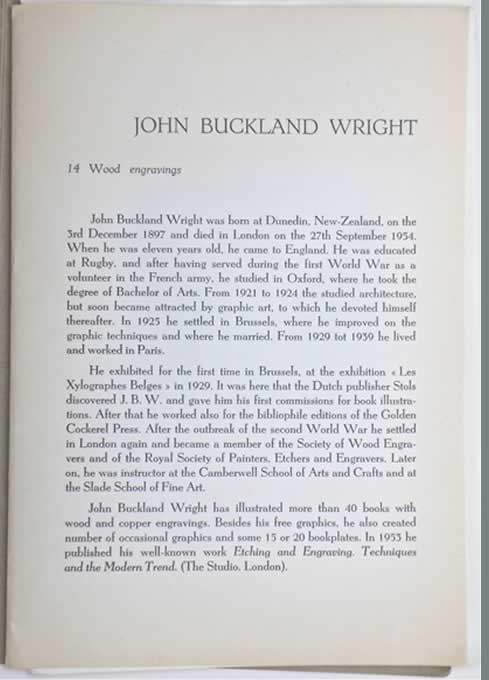 JOHN BUCKLAND WRIGHT

14 Wood engravings

John Buckland Wright was born at Dunedin, New-Zealand, on the 3rd December 1897 and died in London on the 27th September 1954. When he was eleven years old, he came to England. He was educated at Rugby, and after having served during the first World War as a volunteer in the French army, he studied in Oxford, where he took the degree of Bachelor of Arts. From 1921 to 1924 the studied architecture, but soon became attracted by graphic art, to which he devoted himself thereafter. In 1925 he settled in Brussels, where he improved on the graphic techniques and where he married. From 1929 tot 1939 he lived and worked in Paris.

He exhibited for the first time in Brussels, at the exhibition « Les Xylographes Belges » in 1929. It was here that the Dutch publisher Stols discovered J. B. W. and gave him his first commissions for book illustrations. After that he worked also for the bibliophile editions of the Golden Cockerel Press. After the outbreak of the second World War he settled in London again and became a member of the Society of Wood Engravers and of the Royal Society of Painters, Etchers and Engravers. Later on, he was instructor at the Camberwell School of Arts and Crafts and at the Slade School of Fine Art.

John Buckland Wright has illustrated more than 40 books with wood and copper engravings. Besides his free graphics, he also created number of occasional graphics and some 15 or 20 bookplates. In 1953 he published his well-known work Etching and Engraving. Techniques and the Modern Trend. (The Studio, London).